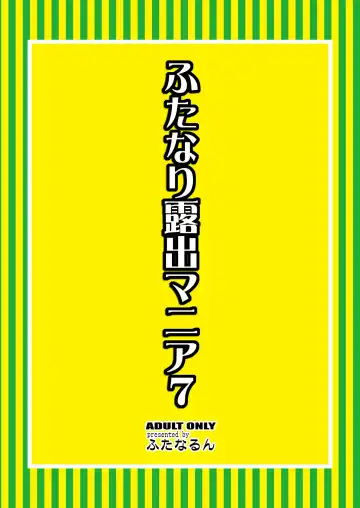 ふたなり露出マニア7

ADULT ONLY
presented by
ふたなるん